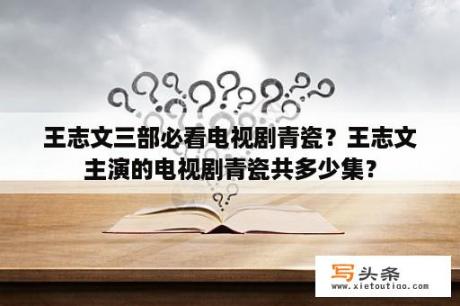 王志文三部必看电视剧青瓷？王志文主演的电视剧青瓷共多少集？

写头条
www.xietoutiao.com